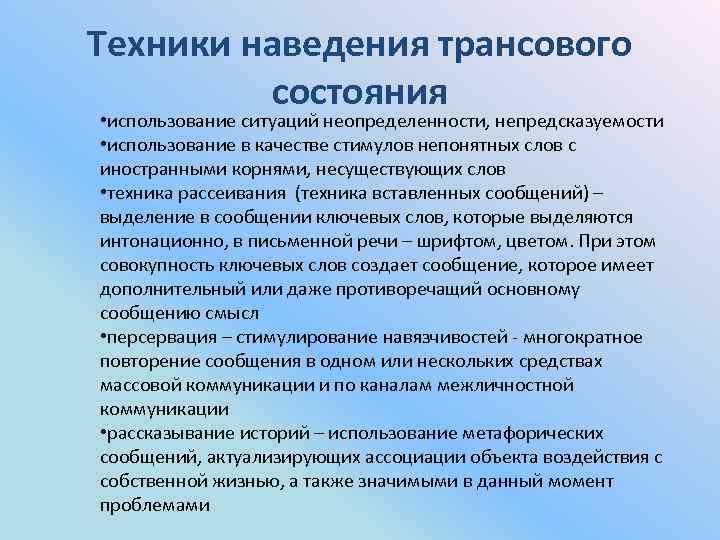 Техники наведения трансового состояния

•использование ситуаций неопределенности, непредсказуемости
•использование в качестве стимулов непонятных слов с иностранными корнями, несуществующих слов
•техника рассеивания (техника вставленных сообщений) – выделение в сообщении ключевых слов, которые выделяются интонационно, в письменной речи – шрифтом, цветом. При этом совокупность ключевых слов создает сообщение, которое имеет дополнительный или даже противоречащий основному сообщению смысл
•персервация – стимулирование навязчивостей - многократное повторение сообщения в одном или нескольких средствах массовой коммуникации и по каналам межличностной коммуникации
•рассказывание историй – использование метафорических сообщений, актуализирующих ассоциации объекта воздействия с собственной жизнью, а также значимыми в данный момент проблемами